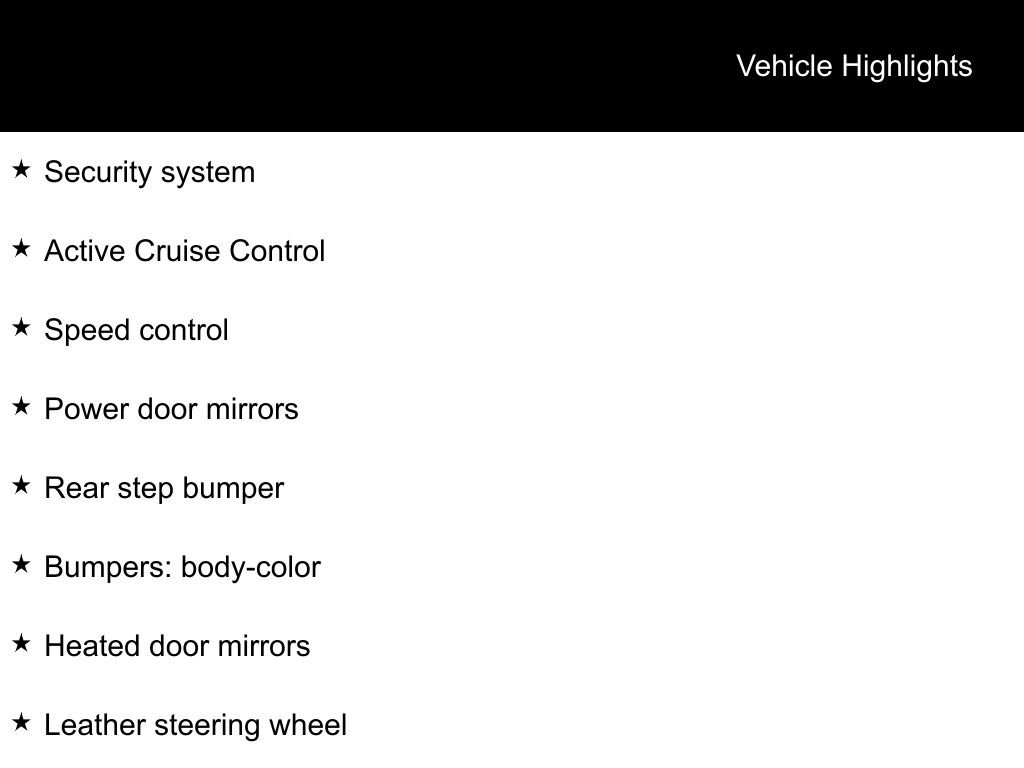 Vehicle Highlights

★ Security system

★ Active Cruise Control

★ Speed control

★ Power door mirrors

★ Rear step bumper

★ Bumpers: body-color

★ Heated door mirrors

★ Leather steering wheel